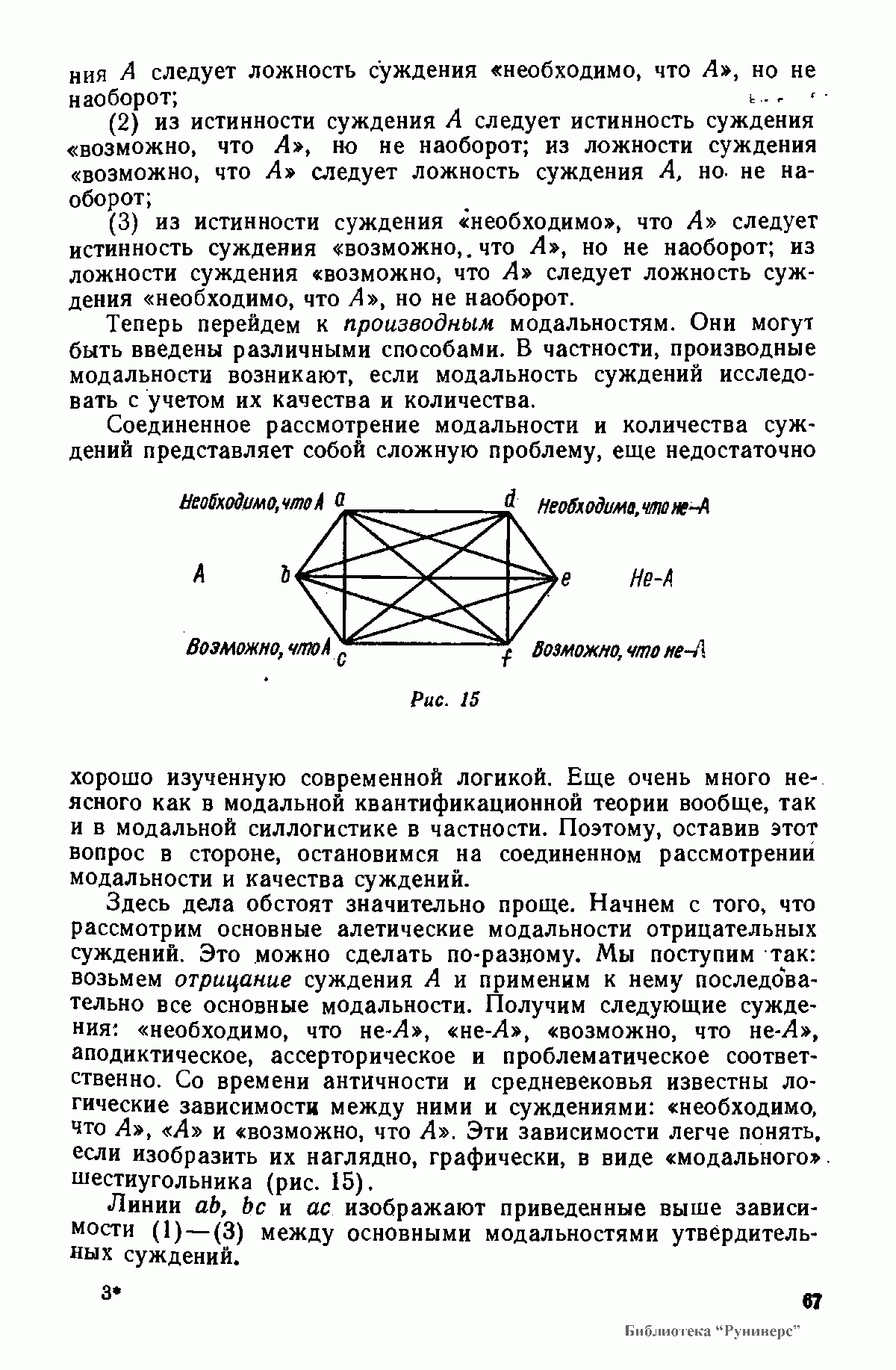 ния $A$ следует ложность суждения «необходимо, что $A$», но не наоборот;

(2) из истинности суждения $A$ следует истинность суждения «возможно, что $A$», но не наоборот; из ложности суждения «возможно, что $A$» следует ложность суждения $A$, но не наоборот;

(3) из истинности суждения «необходимо», что $A$» следует истинность суждения «возможно, что $A$», но не наоборот; из ложности суждения «возможно, что $A$» следует ложность суждения «необходимо, что $A$», но не наоборот.

Теперь перейдем к производным модальностям. Они могут быть введены различными способами. В частности, производные модальности возникают, если модальность суждений исследовать с учетом их качества и количества.

Соединенное рассмотрение модальности и количества суждений представляет собой сложную проблему, еще недостаточно

Необходимо, что A
a
d
Необходимо, что не-A
A
b
e
Не-A
Возможно, что A
c
f
Возможно, что не-A

Рис. 15

хорошо изученную современной логикой. Еще очень много неясного как в модальной квантификационной теории вообще, так и в модальной силлогистике в частности. Поэтому, оставив этот вопрос в стороне, остановимся на соединенном рассмотрении модальности и качества суждений.

Здесь дела обстоят значительно проще. Начнем с того, что рассмотрим основные алетические модальности отрицательных суждений. Это можно сделать по-разному. Мы поступим так: возьмем отрицание суждения $A$ и применим к нему последовательно все основные модальности. Получим следующие суждения: «необходимо, что не-$A$», «не-$A$», «возможно, что не-$A$», аподиктическое, ассерторическое и проблематическое соответственно. Со времени античности и средневековья известны логические зависимости между ними и суждениями: «необходимо, что $A$», «$A$» и «возможно, что $A$». Эти зависимости легче понять, если изобразить их наглядно, графически, в виде «модального» шестиугольника (рис. 15).

Линии $ab$, $bc$ и $ac$ изображают приведенные выше зависимости (1)—(3) между основными модальностями утвердительных суждений.

3*

67

Библиотека "Руниверс"